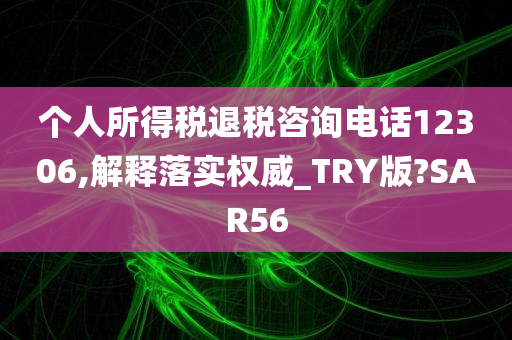 个人所得税退税咨询电话12306,解释落实权威_TRY版?SAR56